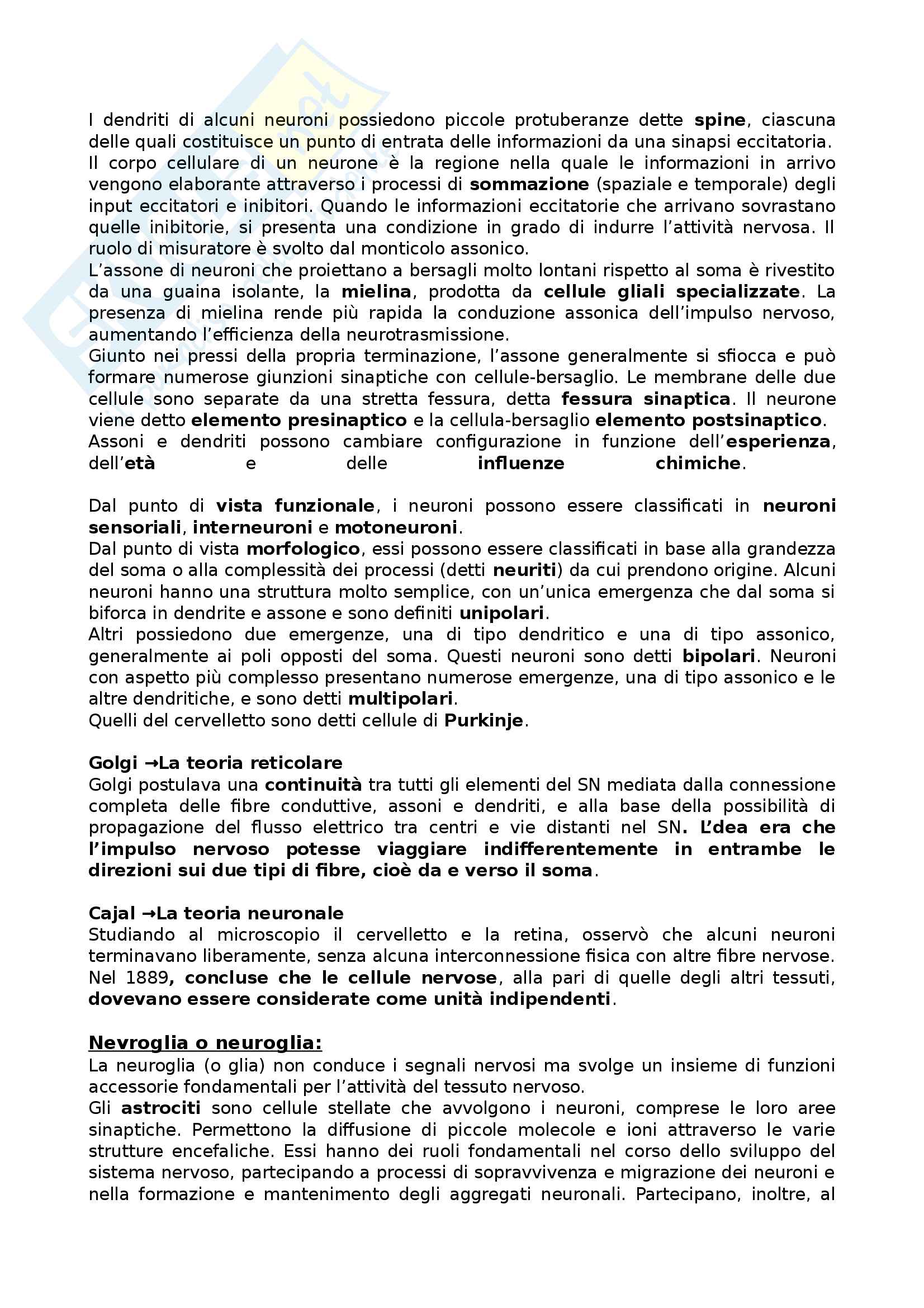 I dendriti di alcuni neuroni possiedono piccole protuberanze dette spine, ciascuna delle quali costituisce un punto di entrata delle informazioni da una sinapsi eccitatoria.
Il corpo cellulare di un neurone è la regione nella quale le informazioni in arrivo vengono elaborante attraverso i processi di sommazione (spaziale e temporale) degli input eccitatori e inibitori. Quando le informazioni eccitatorie che arrivano sovrastano quelle inibitorie, si presenta una condizione in grado di indurre l'attività nervosa. Il ruolo di misuratore è svolto dal monticolo assonico.
L'assone di neuroni che proiettano a bersagli molto lontani rispetto al soma è rivestito da una guaina isolante, la mielina, prodotta da cellule gliali specializzate. La presenza di mielina rende più rapida la conduzione assonica dell'impulso nervoso, aumentando l'efficienza della neurotrasmissione.
Giunto nei pressi della propria terminazione, l'assone generalmente si sfiocca e può formare numerose giunzioni sinaptiche con cellule-bersaglio. Le membrane delle due cellule sono separate da una stretta fessura, detta fessura sinaptica. Il neurone viene detto elemento presinaptico e la cellula-bersaglio elemento postsinaptico.
Assoni e dendriti possono cambiare configurazione in funzione dell'esperienza, dell'età e delle influenze chimiche.

Dal punto di vista funzionale, i neuroni possono essere classificati in neuroni sensoriali, interneuroni e motoneuroni.
Dal punto di vista morfologico, essi possono essere classificati in base alla grandezza del soma o alla complessità dei processi (detti neuriti) da cui prendono origine. Alcuni neuroni hanno una struttura molto semplice, con un'unica emergenza che dal soma si biforca in dendrite e assone e sono definiti unipolari.
Altri possiedono due emergenze, una di tipo dendritico e una di tipo assonico, generalmente ai poli opposti del soma. Questi neuroni sono detti bipolari. Neuroni con aspetto più complesso presentano numerose emergenze, una di tipo assonico e le altre dendritiche, e sono detti multipolari.
Quelli del cervelletto sono detti cellule di Purkinje.

Golgi →La teoria reticolare
Golgi postulava una continuità tra tutti gli elementi del SN mediata dalla connessione completa delle fibre conduttive, assoni e dendriti, e alla base della possibilità di propagazione del flusso elettrico tra centri e vie distanti nel SN. L'dea era che l'impulso nervoso potesse viaggiare indifferentemente in entrambe le direzioni sui due tipi di fibre, cioè da e verso il soma.

Cajal →La teoria neuronale
Studiando al microscopio il cervelletto e la retina, osservò che alcuni neuroni terminavano liberamente, senza alcuna interconnessione fisica con altre fibre nervose.
Nel 1889, concluse che le cellule nervose, alla pari di quelle degli altri tessuti, dovevano essere considerate come unità indipendenti.

Nevroglia o neuroglia:
La neuroglia (o glia) non conduce i segnali nervosi ma svolge un insieme di funzioni accessorie fondamentali per l'attività del tessuto nervoso.
Gli astrociti sono cellule stellate che avvolgono i neuroni, comprese le loro aree sinaptiche. Permettono la diffusione di piccole molecole e ioni attraverso le varie strutture encefaliche. Essi hanno dei ruoli fondamentali nel corso dello sviluppo del sistema nervoso, partecipando a processi di sopravvivenza e migrazione dei neuroni e nella formazione e mantenimento degli aggregati neuronali. Partecipano, inoltre, al